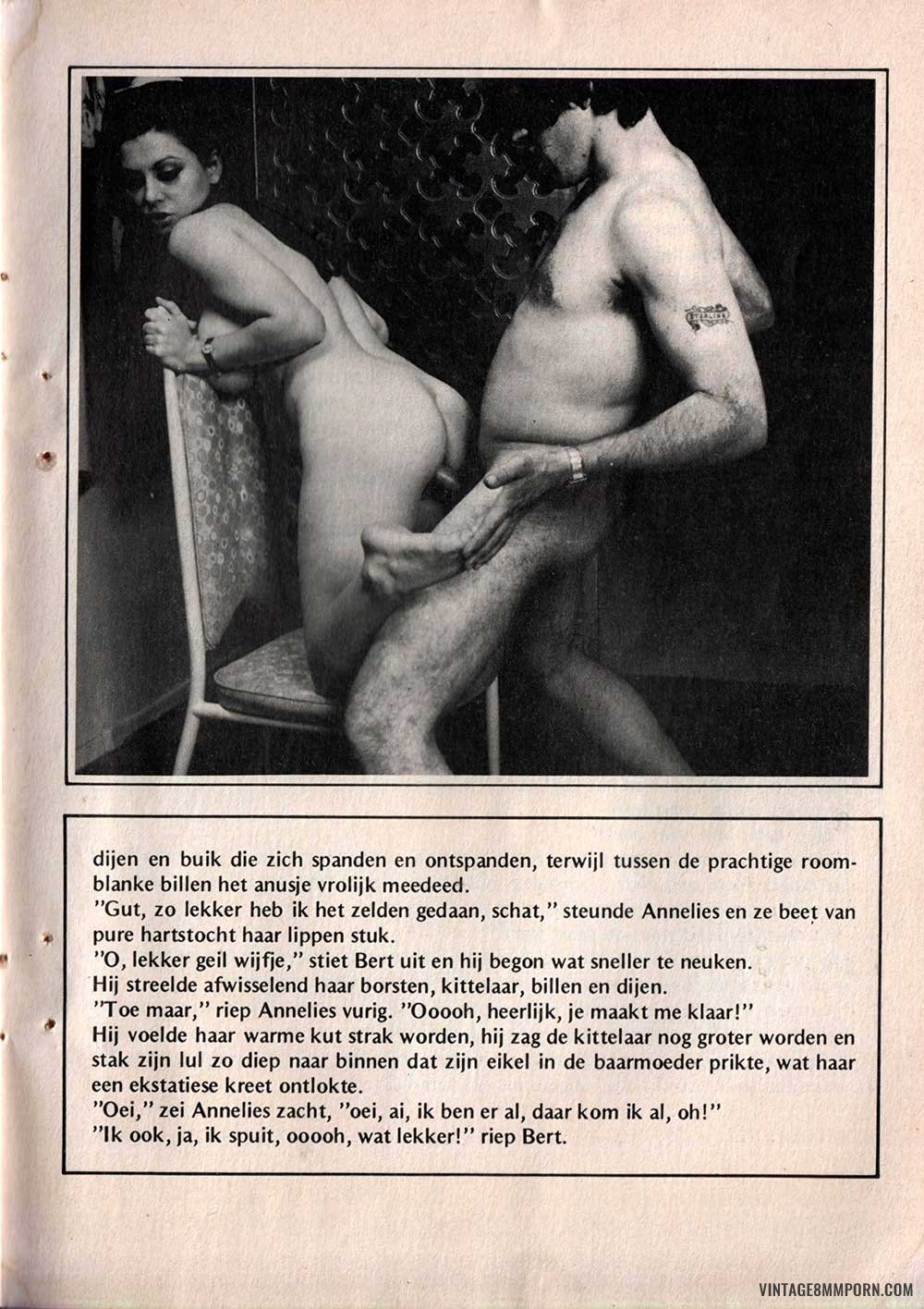 dijen en buik die zich spanden en ontspanden, terwijl tussen de prachtige roomblanke billen het anusje vrolijk meedeed.
"Gut, zo lekker heb ik het zelden gedaan, schat," steunde Annelies en ze beet van pure hartstocht haar lippen stuk.
"O, lekker geil wijfje," stiet Bert uit en hij begon wat sneller te neuken.
Hij streelde afwisselend haar borsten, kittelaar, billen en dijen.
"Toe maar," riep Annelies vurig. "Ooooh, heerlijk, je maakt me klaar!"
Hij voelde haar warme kut strak worden, hij zag de kittelaar nog groter worden en stak zijn lul zo diep naar binnen dat zijn eikel in de baarmoeder prikte, wat haar een ekstatiese kreet ontlokte.
"Oei," zei Annelies zacht, "oei, ai, ik ben er al, daar kom ik al, oh!"
"Ik ook, ja, ik spuit, ooooh, wat lekker!" riep Bert.

VINTAGE8MMPORN.COM